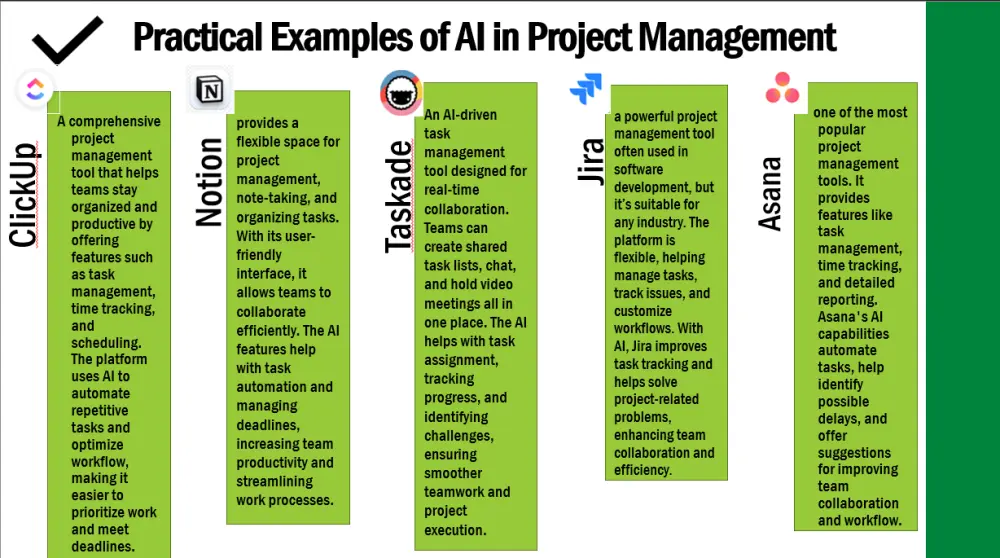 Practical Examples of AI in Project Management

ClickUp

A comprehensive project management tool that helps teams stay organized and productive by offering features such as task management, time tracking, and scheduling. The platform uses AI to automate repetitive tasks and optimize workflow, making it easier to prioritize work and meet deadlines.

Notion

provides a flexible space for project management, note-taking, and organizing tasks. With its user-friendly interface, it allows teams to collaborate efficiently. The AI features help with task automation and managing deadlines, increasing team productivity and streamlining work processes.

Taskade

An AI-driven task management tool designed for real-time collaboration. Teams can create shared task lists, chat, and hold video meetings all in one place. The AI helps with task assignment, tracking progress, and identifying challenges, ensuring smoother teamwork and project execution.

Jira

a powerful project management tool often used in software development, but it's suitable for any industry. The platform is flexible, helping manage tasks, track issues, and customize workflows. With AI, Jira improves task tracking and helps solve project-related problems, enhancing team collaboration and efficiency.

Asana

one of the most popular project management tools. It provides features like task management, time tracking, and detailed reporting. Asana's AI capabilities automate tasks, help identify possible delays, and offer suggestions for improving team collaboration and workflow.